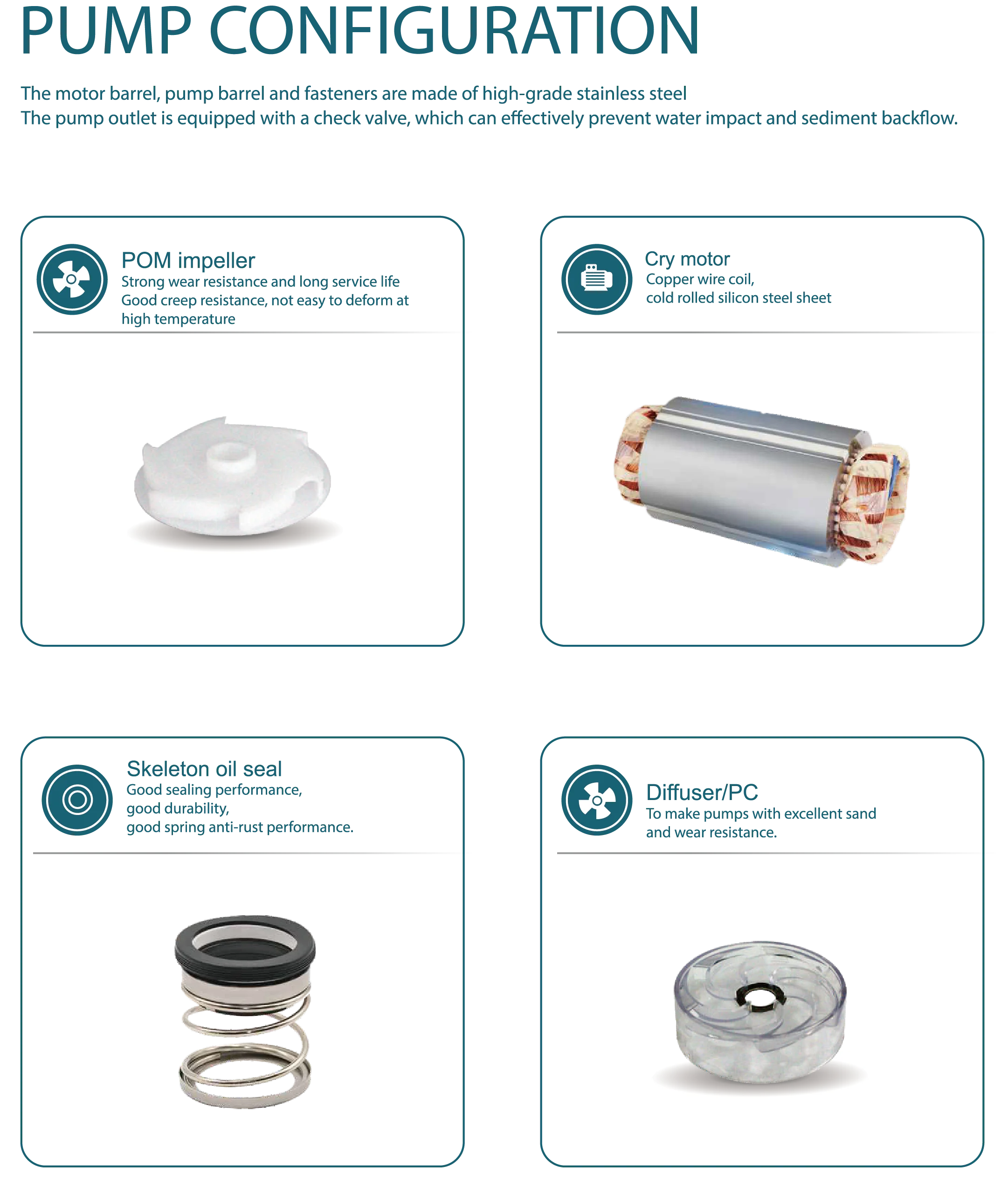 PUMP CONFIGURATION

The motor barrel, pump barrel and fasteners are made of high-grade stainless steel
The pump outlet is equipped with a check valve, which can effectively prevent water impact and sediment backflow.

POM impeller
Strong wear resistance and long service life
Good creep resistance, not easy to deform at high temperature

Cry motor
Copper wire coil,
cold rolled silicon steel sheet

Skeleton oil seal
Good sealing performance,
good durability,
good spring anti-rust performance.

Diffuser/PC
To make pumps with excellent sand and wear resistance.